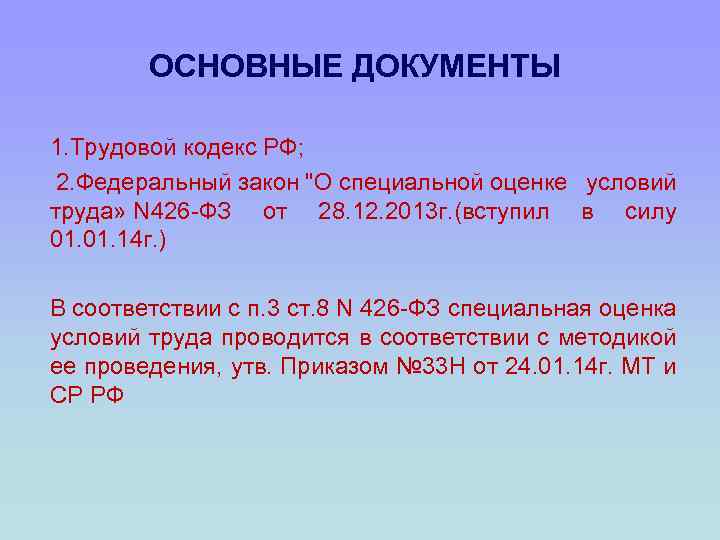 ОСНОВНЫЕ ДОКУМЕНТЫ

1.Трудовой кодекс РФ;

2.Федеральный закон "О специальной оценке условий труда» N426-ФЗ от 28.12.2013г.(вступил в силу 01.01.14г.)

В соответствии с п.3 ст.8 N 426-ФЗ специальная оценка условий труда проводится в соответствии с методикой ее проведения, утв. Приказом №33Н от 24.01.14г. МТ и СР РФ